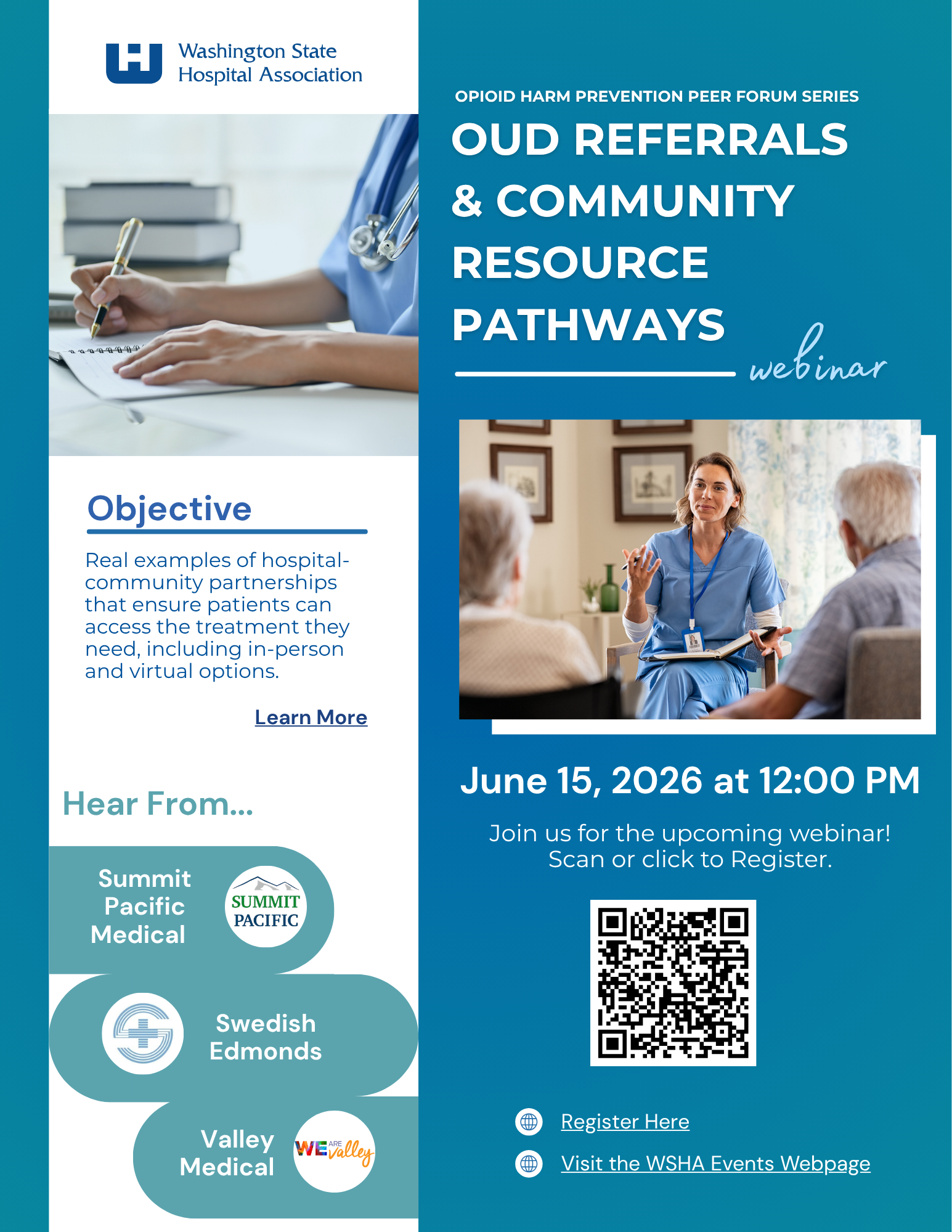 Washington State
Hospital Association

Objective

Real examples of hospital-community partnerships that ensure patients can access the treatment they need, including in-person and virtual options.

Learn More

Hear From...

Summit
Pacific
Medical

SUMMIT
PACIFIC

Swedish
Edmonds

Valley
Medical

WE ARE valley

OPIOID HARM PREVENTION PEER FORUM SERIES

OUD REFERRALS & COMMUNITY RESOURCE PATHWAYS

webinar

June 15, 2026 at 12:00 PM

Join us for the upcoming webinar!
Scan or click to Register.

Register Here

Visit the WSHA Events Webpage